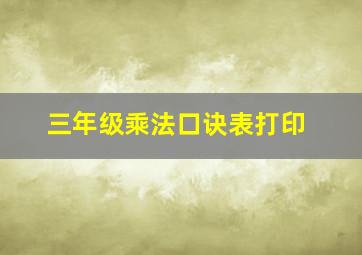 三年级乘法口诀表打印